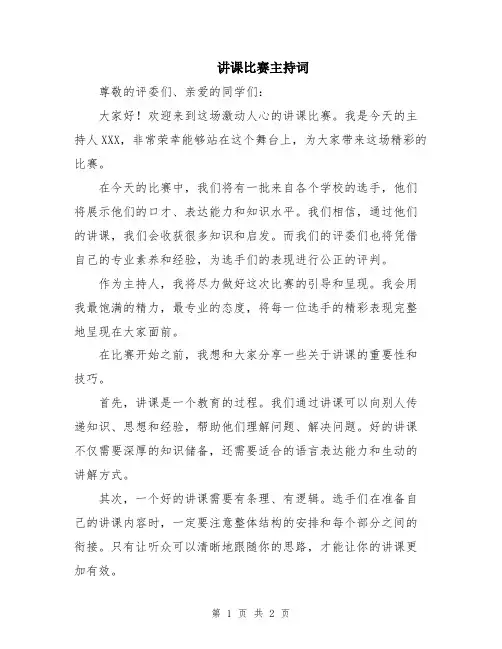 讲课比赛主持词

尊敬的评委们、亲爱的同学们：

大家好！欢迎来到这场激动人心的讲课比赛。我是今天的主持人XXX，非常荣幸能够站在这个舞台上，为大家带来这场精彩的比赛。

在今天的比赛中，我们将有一批来自各个学校的选手，他们将展示他们的口才、表达能力和知识水平。我们相信，通过他们的讲课，我们会收获很多知识和启发。而我们的评委们也将凭借自己的专业素养和经验，为选手们的表现进行公正的评判。

作为主持人，我将尽力做好这次比赛的引导和呈现。我会用我最饱满的精力，最专业的态度，将每一位选手的精彩表现完整地呈现在大家面前。

在比赛开始之前，我想和大家分享一些关于讲课的重要性和技巧。

首先，讲课是一个教育的过程。我们通过讲课可以向别人传递知识、思想和经验，帮助他们理解问题、解决问题。好的讲课不仅需要深厚的知识储备，还需要适合的语言表达能力和生动的讲解方式。

其次，一个好的讲课需要有条理、有逻辑。选手们在准备自己的讲课内容时，一定要注意整体结构的安排和每个部分之间的衔接。只有让听众可以清晰地跟随你的思路，才能让你的讲课更加有效。

第 1 页 共 2 页